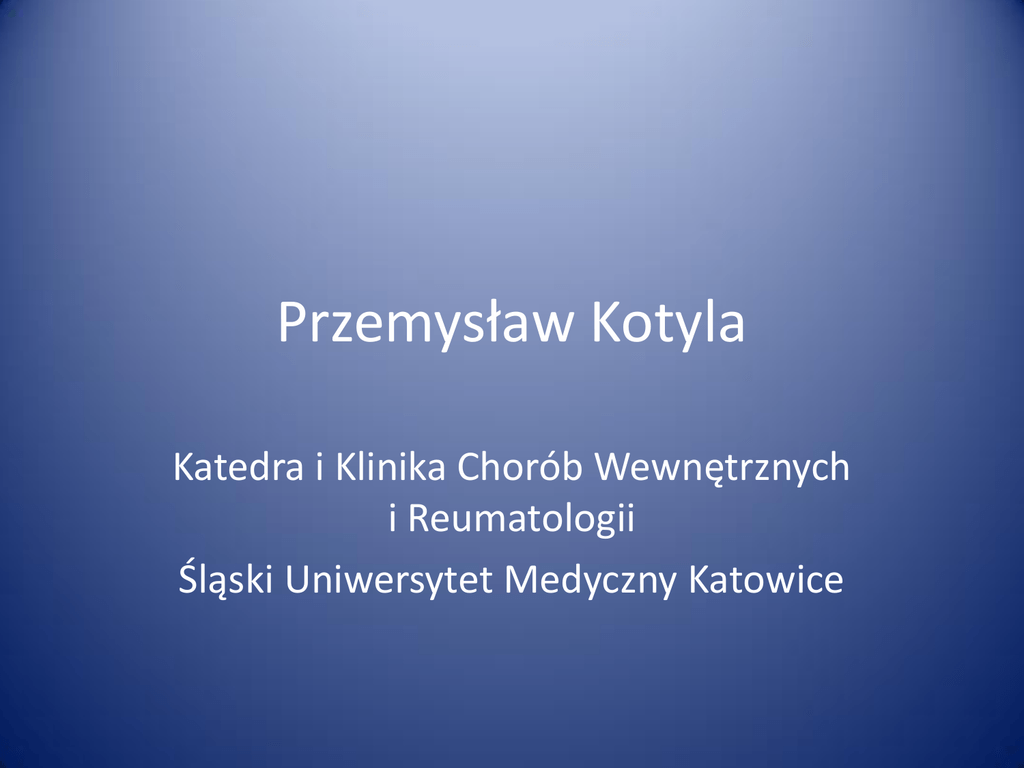 Przemysław Kotyla

Katedra i Klinika Chorób Wewnętrznych i Reumatologii

Śląski Uniwersytet Medyczny Katowice